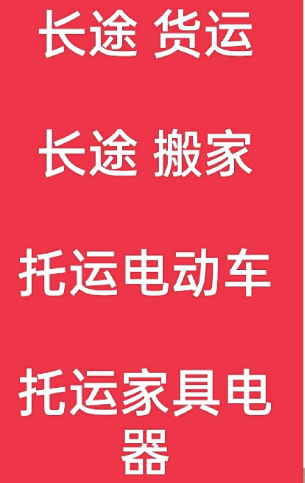 长途 货运

长途 搬家

托运电动车

托运家具电器